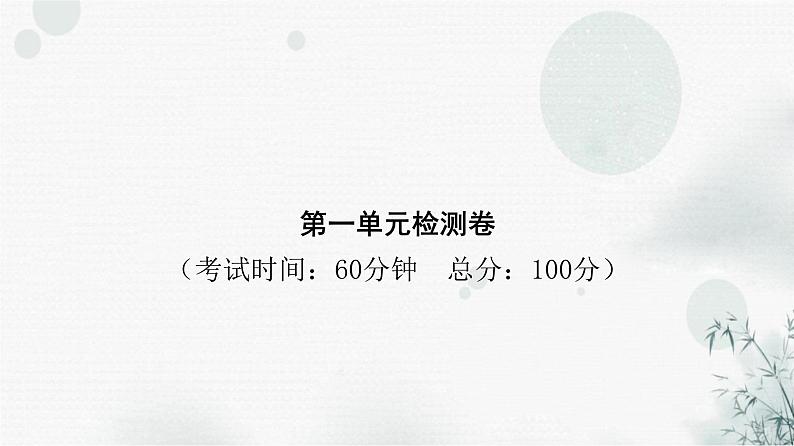 第一单元检测卷

（考试时间：60分钟　总分：100分）